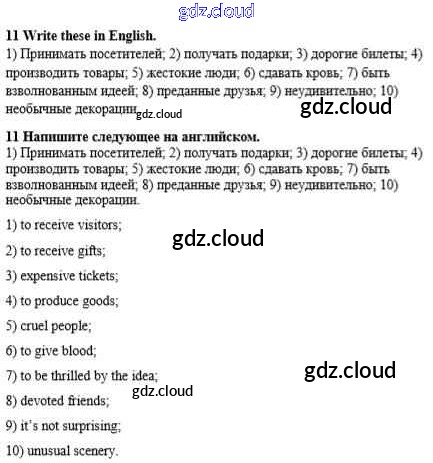 gdz.cloud

**11 Write these in English.**
1) Принимать посетителей; 2) получать подарки; 3) дорогие билеты; 4) производить товары; 5) жестокие люди; 6) сдавать кровь; 7) быть взволнованным идеей; 8) преданные друзья; 9) неудивительно; 10) необычные декорации

gdz.cloud

gdz.cloud

**11 Напишите следующее на английском.**
1) Принимать посетителей; 2) получать подарки; 3) дорогие билеты; 4) производить товары; 5) жестокие люди; 6) сдавать кровь; 7) быть взволнованным идеей; 8) преданные друзья; 9) неудивительно; 10) необычные декорации.

1) to receive visitors;

gdz.cloud

2) to receive gifts;

3) expensive tickets;

4) to produce goods;

5) cruel people;

6) to give blood;

7) to be thrilled by the idea;

gdz.cloud

gdz.cloud

8) devoted friends;

9) it's not surprising;

10) unusual scenery.